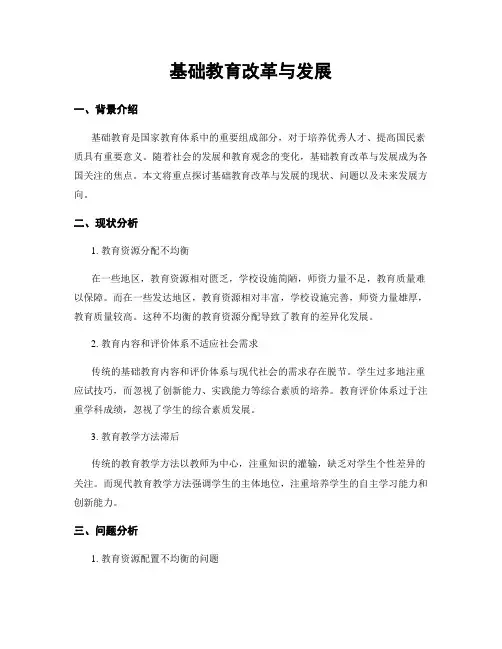 基础教育改革与发展

一、背景介绍

基础教育是国家教育体系中的重要组成部分，对于培养优秀人才、提高国民素质具有重要意义。随着社会的发展和教育观念的变化，基础教育改革与发展成为各国关注的焦点。本文将重点探讨基础教育改革与发展的现状、问题以及未来发展方向。

二、现状分析

1. 教育资源分配不均衡

在一些地区，教育资源相对匮乏，学校设施简陋，师资力量不足，教育质量难以保障。而在一些发达地区，教育资源相对丰富，学校设施完善，师资力量雄厚，教育质量较高。这种不均衡的教育资源分配导致了教育的差异化发展。

2. 教育内容和评价体系不适应社会需求

传统的基础教育内容和评价体系与现代社会的需求存在脱节。学生过多地注重应试技巧，而忽视了创新能力、实践能力等综合素质的培养。教育评价体系过于注重学科成绩，忽视了学生的综合素质发展。

3. 教育教学方法滞后

传统的教育教学方法以教师为中心，注重知识的灌输，缺乏对学生个性差异的关注。而现代教育教学方法强调学生的主体地位，注重培养学生的自主学习能力和创新能力。

三、问题分析

1. 教育资源配置不均衡的问题